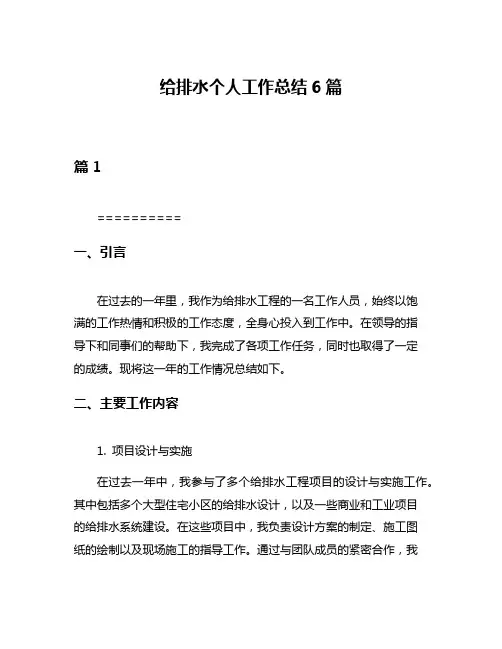 给排水个人工作总结 6 篇

篇 1

==========

一、引言

在过去的一年里，我作为给排水工程的一名工作人员，始终以饱满的工作热情和积极的工作态度，全身心投入到工作中。在领导的指导下和同事们的帮助下，我完成了各项工作任务，同时也取得了一定的成绩。现将这一年的工作情况总结如下。

二、主要工作内容

1. 项目设计与实施

在过去一年中，我参与了多个给排水工程项目的设计与实施工作。其中包括多个大型住宅小区的给排水设计，以及一些商业和工业项目的给排水系统建设。在这些项目中，我负责设计方案的制定、施工图纸的绘制以及现场施工的指导工作。通过与团队成员的紧密合作，我